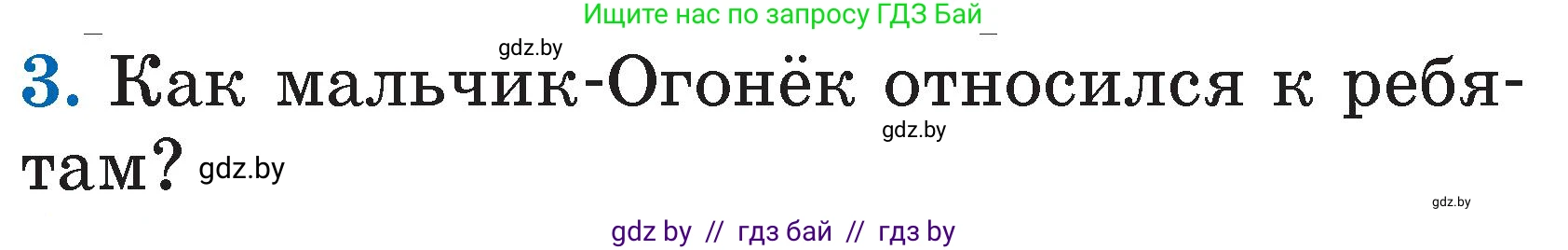 Ищите нас по запросу ГДЗ Бай

gdz.by

3. Как мальчик-Огонёк относился к ребятам?

gdz.by

gdz.by

gdz.by

gdz by // гдз бай // гдз by